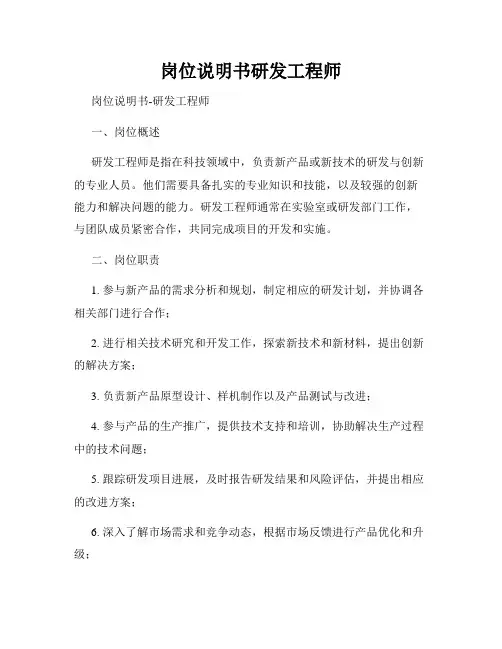 岗位说明书研发工程师

岗位说明书-研发工程师

一、岗位概述

研发工程师是指在科技领域中，负责新产品或新技术的研发与创新的专业人员。他们需要具备扎实的专业知识和技能，以及较强的创新能力和解决问题的能力。研发工程师通常在实验室或研发部门工作，与团队成员紧密合作，共同完成项目的开发和实施。

二、岗位职责

1. 参与新产品的需求分析和规划，制定相应的研发计划，并协调各相关部门进行合作；

2. 进行相关技术研究和开发工作，探索新技术和新材料，提出创新的解决方案；

3. 负责新产品原型设计、样机制作以及产品测试与改进；

4. 参与产品的生产推广，提供技术支持和培训，协助解决生产过程中的技术问题；

5. 跟踪研发项目进展，及时报告研发结果和风险评估，并提出相应的改进方案；

6. 深入了解市场需求和竞争动态，根据市场反馈进行产品优化和升级；